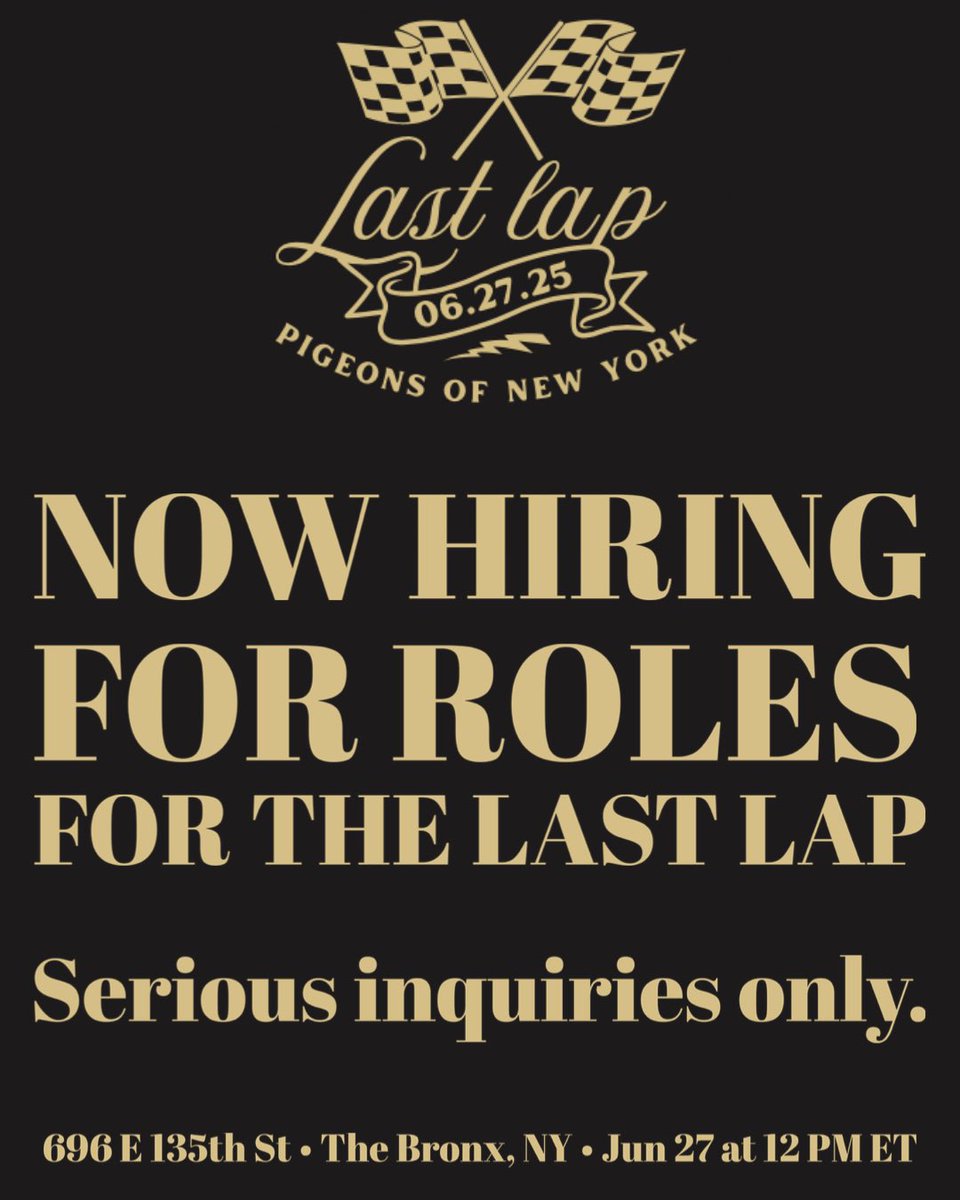 Last lap
06.27.25
PIGEONS OF NEW YORK

NOW HIRING FOR ROLES FOR THE LAST LAP

Serious inquiries only.

696 E 135th St • The Bronx, NY • Jun 27 at 12 PM ET